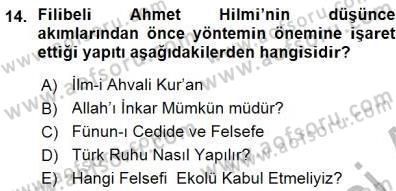 14. Filibeli Ahmet Hilmi'nin düşünce akımlarından önce yöntemin önemine işaret ettiği yapıtı aşağıdakilerden hangisidir?

A) İlm-i Ahvali Kur'an
B) Allah'ı İnkar Mümkün müdür?
C) Fünun-ı Cedide ve Felsefe
D) Türk Ruhu Nasıl Yapılır?
E) Hangi Felsefi Ekolü Kabul Etmeliyiz?

www.aofsoru.com